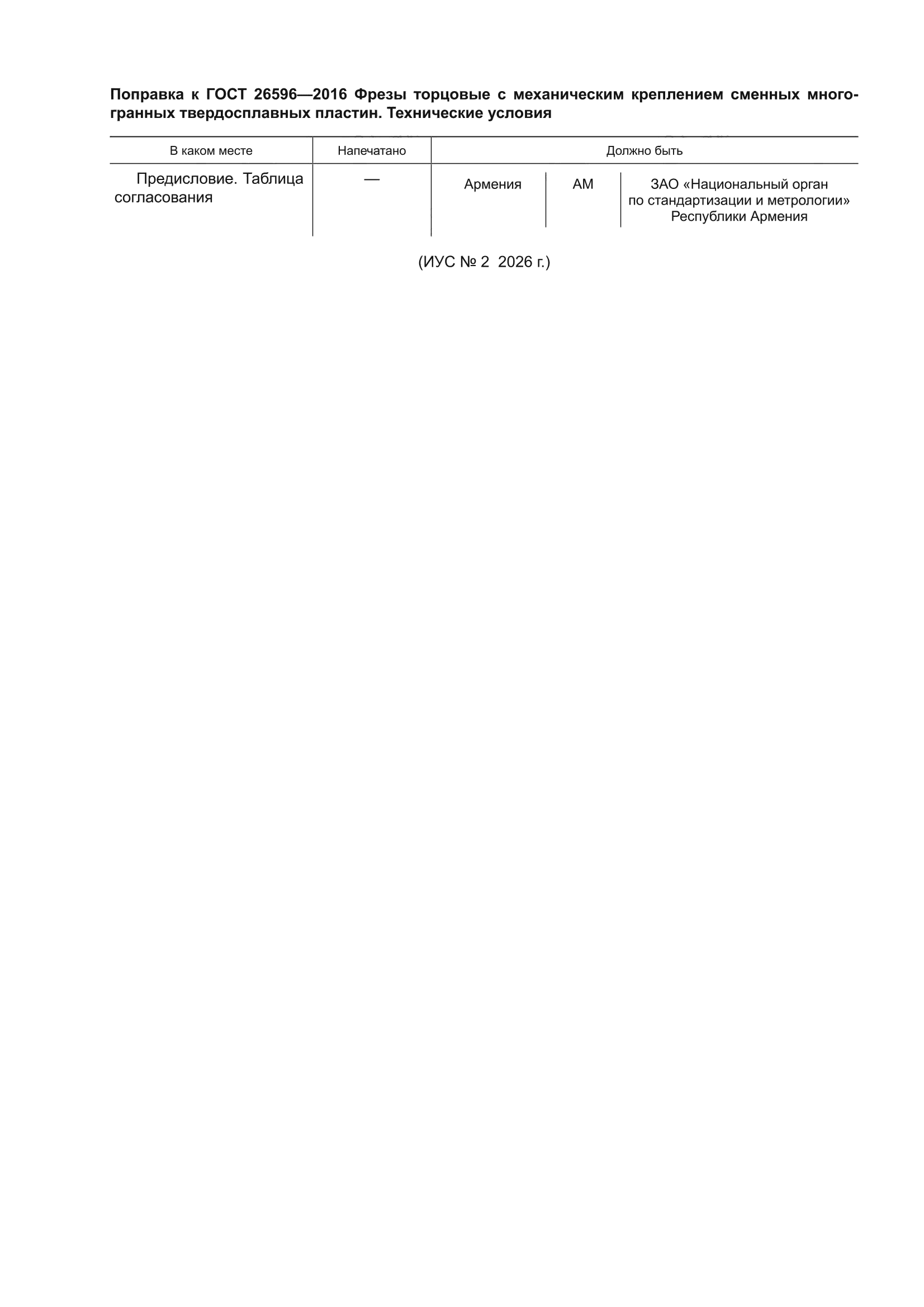 Поправка к ГОСТ 26596—2016 Фрезы торцовые с механическим креплением сменных многогранных твердосплавных пластин. Технические условия

| В каком месте | Напечатано | Должно быть | | |
|---|---|---|---|---|
| Предисловие. Таблица согласования | — | Армения | AM | ЗАО «Национальный орган по стандартизации и метрологии» Республики Армения |

(ИУС № 2 2026 г.)